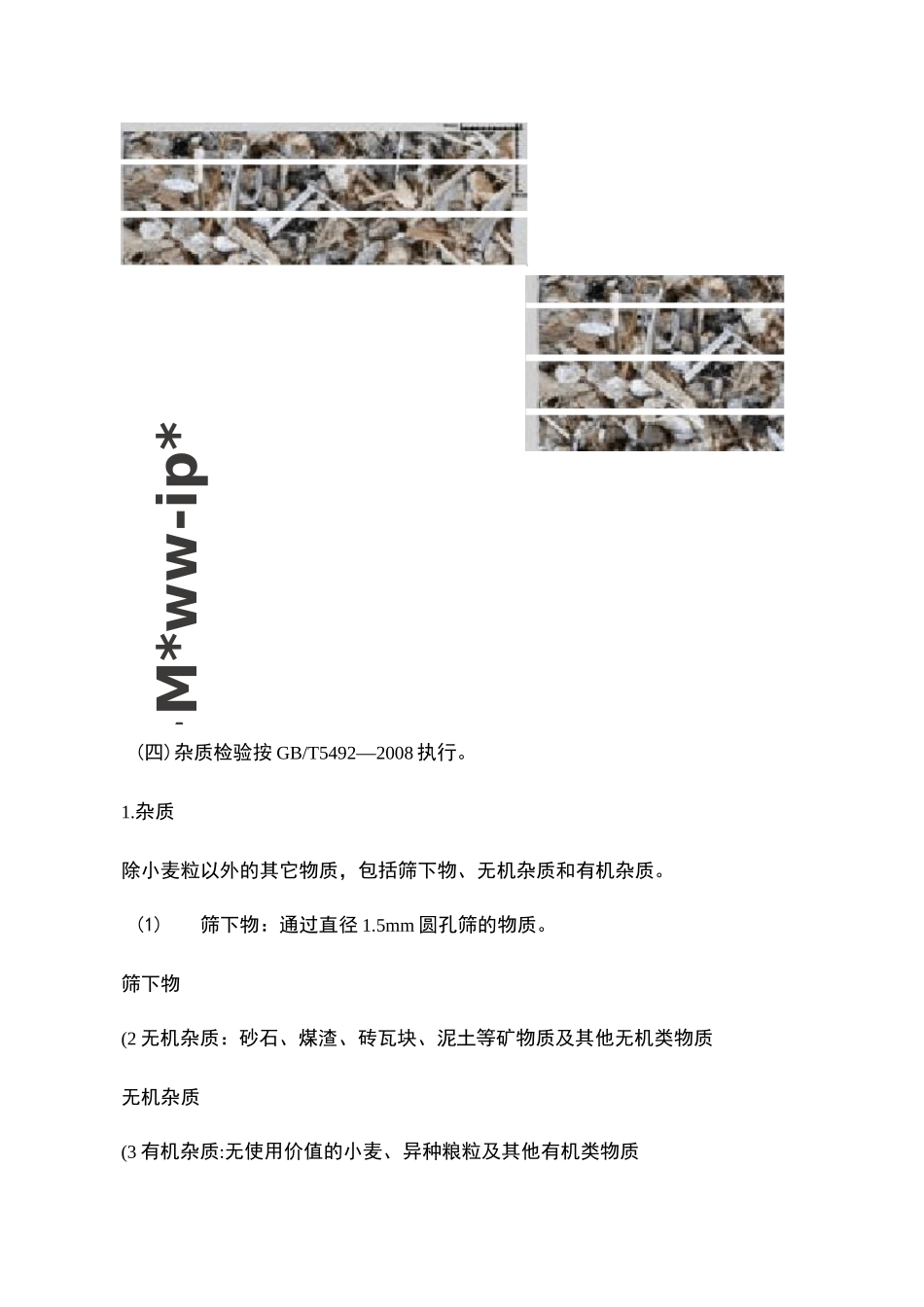 M*ww-ip*

（四）杂质检验按 GB/T5492—2008 执行。

1.杂质

除小麦粒以外的其它物质，包括筛下物、无机杂质和有机杂质。

（1） 筛下物：通过直径 1.5mm 圆孔筛的物质。

筛下物

(2 无机杂质：砂石、煤渣、砖瓦块、泥土等矿物质及其他无机类物质

无机杂质

(3 有机杂质:无使用价值的小麦、异种粮粒及其他有机类物质